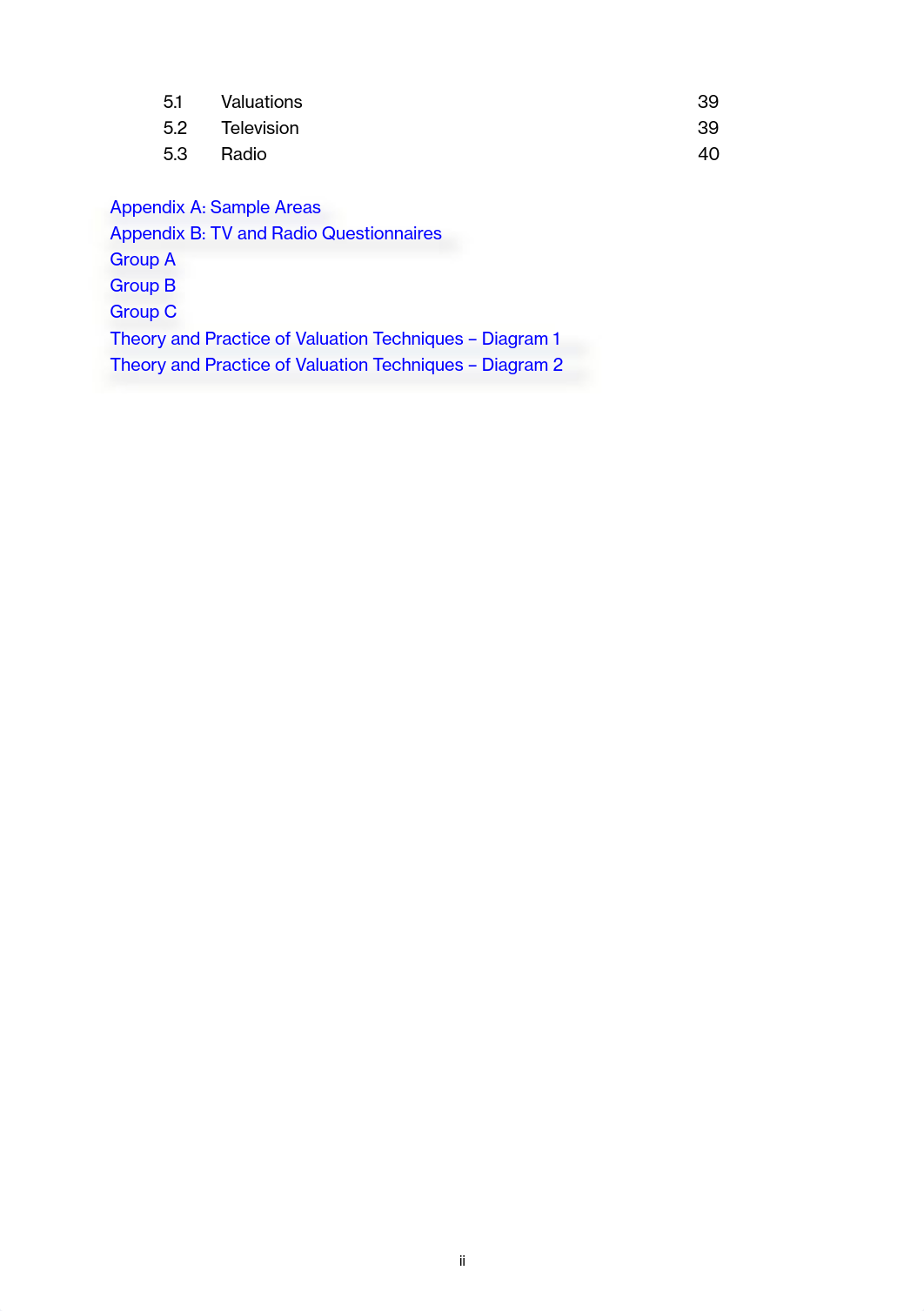 5.1 Valuations 39
5.2 Television 39
5.3 Radio 40

Appendix A: Sample Areas
Appendix B: TV and Radio Questionnaires
Group A
Group B
Group C
Theory and Practice of Valuation Techniques – Diagram 1
Theory and Practice of Valuation Techniques – Diagram 2

ii